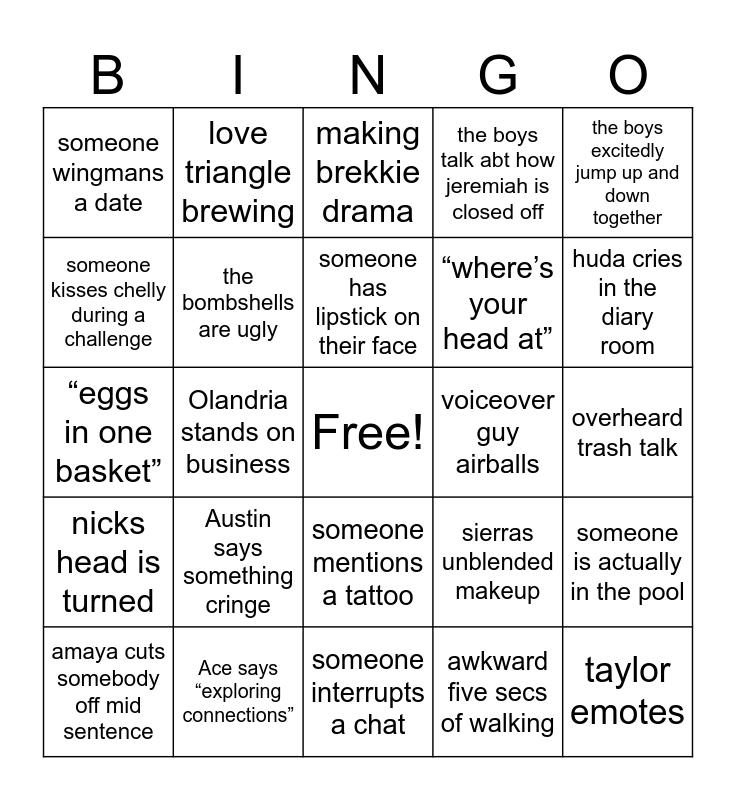 | B | I | N | G | O |
|---|---|---|---|---|
| someone wingmans a date | love triangle brewing | making brekkie drama | the boys talk abt how jeremiah is closed off | the boys excitedly jump up and down together |
| someone kisses chelly during a challenge | the bombshells are ugly | someone has lipstick on their face | “where’s your head at” | huda cries in the diary room |
| “eggs in one basket” | Olandria stands on business | Free! | voiceover guy airballs | overheard trash talk |
| nicks head is turned | Austin says something cringe | someone mentions a tattoo | sierras unblended makeup | someone is actually in the pool |
| amaya cuts somebody off mid sentence | Ace says “exploring connections” | someone interrupts a chat | awkward five secs of walking | taylor emotes |